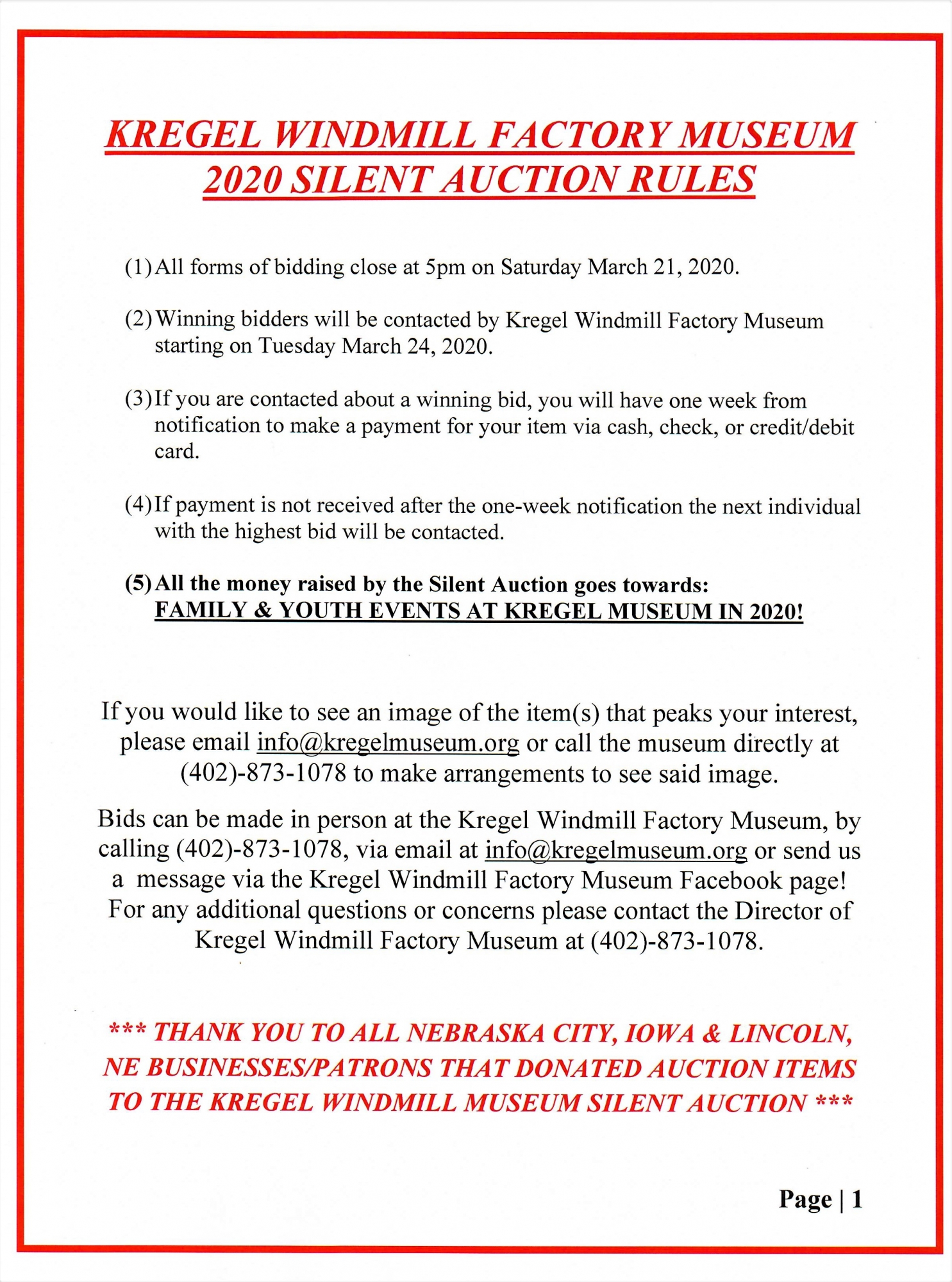 KREGEL WINDMILL FACTORY MUSEUM
2020 SILENT AUCTION RULES

(1) All forms of bidding close at 5pm on Saturday March 21, 2020.

(2) Winning bidders will be contacted by Kregel Windmill Factory Museum starting on Tuesday March 24, 2020.

(3) If you are contacted about a winning bid, you will have one week from notification to make a payment for your item via cash, check, or credit/debit card.

(4) If payment is not received after the one-week notification the next individual with the highest bid will be contacted.

(5) All the money raised by the Silent Auction goes towards:
FAMILY & YOUTH EVENTS AT KREGEL MUSEUM IN 2020!

If you would like to see an image of the item(s) that peaks your interest, please email info@kregelmuseum.org or call the museum directly at (402)-873-1078 to make arrangements to see said image.

Bids can be made in person at the Kregel Windmill Factory Museum, by calling (402)-873-1078, via email at info@kregelmuseum.org or send us a message via the Kregel Windmill Factory Museum Facebook page! For any additional questions or concerns please contact the Director of Kregel Windmill Factory Museum at (402)-873-1078.

*** THANK YOU TO ALL NEBRASKA CITY, IOWA & LINCOLN, NE BUSINESSES/PATRONS THAT DONATED AUCTION ITEMS TO THE KREGEL WINDMILL MUSEUM SILENT AUCTION ***

Page | 1